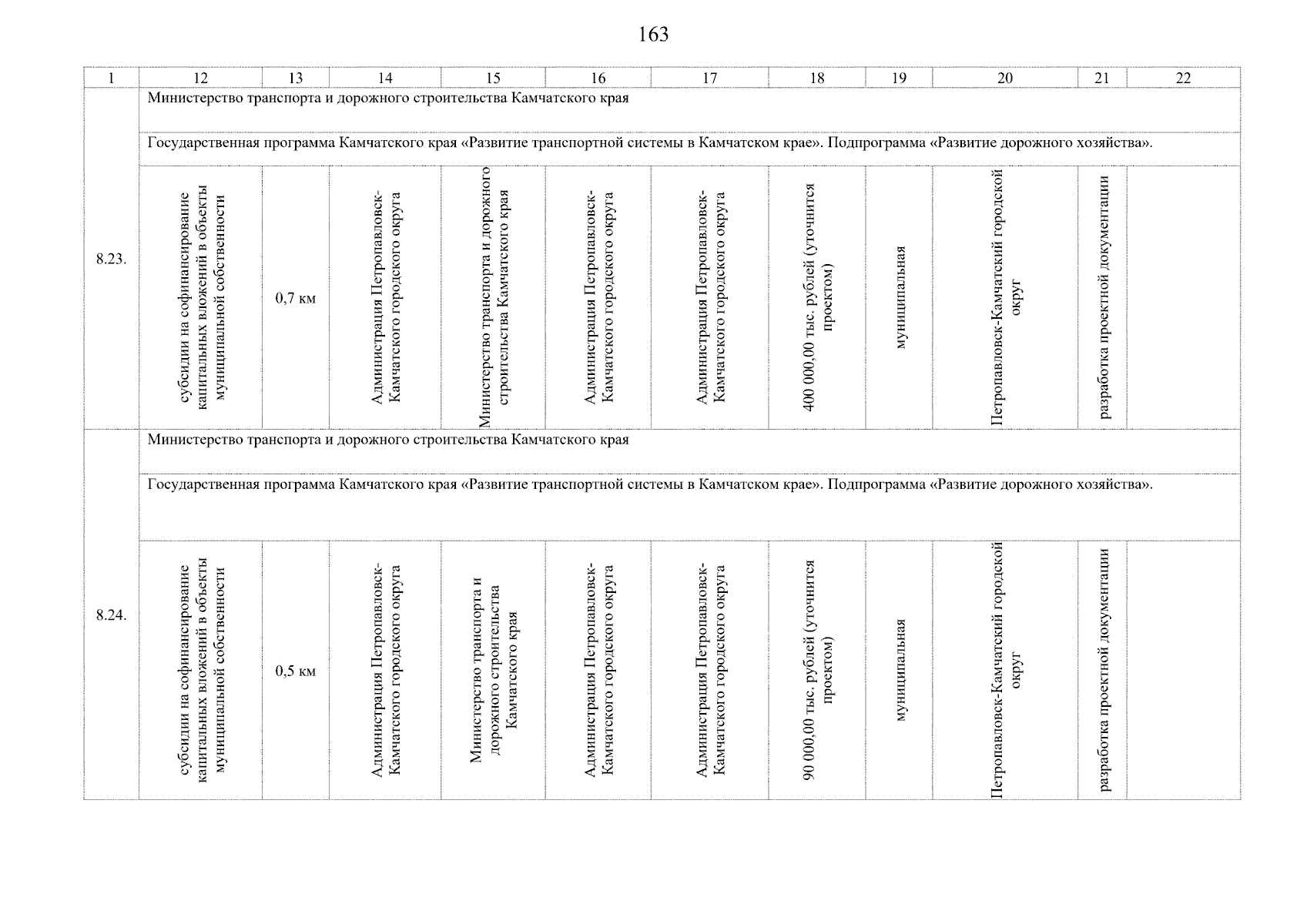 163

| 1 | 12 | 13 | 14 | 15 | 16 | 17 | 18 | 19 | 20 | 21 | 22 |
|---|---|---|---|---|---|---|---|---|---|---|---|
| 8.23. | Министерство транспорта и дорожного строительства Камчатского края | | | | | | | | | | |
| | Государственная программа Камчатского края «Развитие транспортной системы в Камчатском крае». Подпрограмма «Развитие дорожного хозяйства». | | | | | | | | | | |
| | субсидии на софинансирование капитальных вложений в объекты муниципальной собственности | 0,7 км | Администрация Петропавловск-Камчатского городского округа | Министерство транспорта и дорожного строительства Камчатского края | Администрация Петропавловск-Камчатского городского округа | Администрация Петропавловск-Камчатского городского округа | 400 000,00 тыс. рублей (уточнится проектом) | муниципальная | Петропавловск-Камчатский городской округ | разработка проектной документации | |
| 8.24. | Министерство транспорта и дорожного строительства Камчатского края | | | | | | | | | | |
| | Государственная программа Камчатского края «Развитие транспортной системы в Камчатском крае». Подпрограмма «Развитие дорожного хозяйства». | | | | | | | | | | |
| | субсидии на софинансирование капитальных вложений в объекты муниципальной собственности | 0,5 км | Администрация Петропавловск-Камчатского городского округа | Министерство транспорта и дорожного строительства Камчатского края | Администрация Петропавловск-Камчатского городского округа | Администрация Петропавловск-Камчатского городского округа | 90 000,00 тыс. рублей (уточнится проектом) | муниципальная | Петропавловск-Камчатский городской округ | разработка проектной документации | |